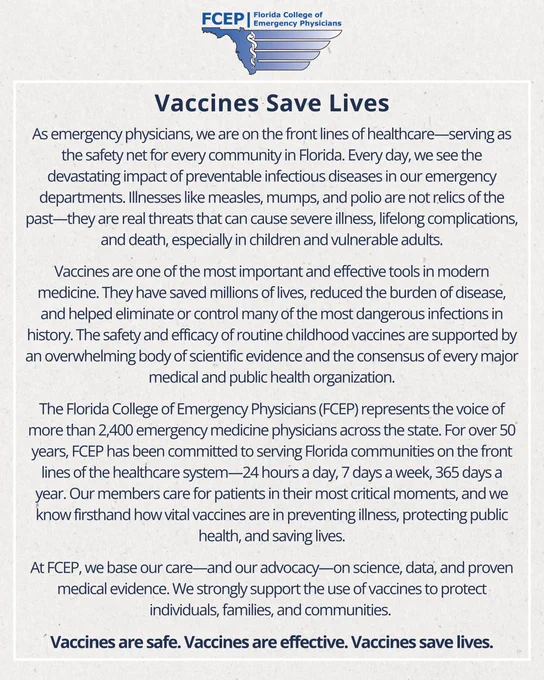 FCEP | Florida College of Emergency Physicians

Vaccines Save Lives

As emergency physicians, we are on the front lines of healthcare—serving as the safety net for every community in Florida. Every day, we see the devastating impact of preventable infectious diseases in our emergency departments. Illnesses like measles, mumps, and polio are not relics of the past—they are real threats that can cause severe illness, lifelong complications, and death, especially in children and vulnerable adults.

Vaccines are one of the most important and effective tools in modern medicine. They have saved millions of lives, reduced the burden of disease, and helped eliminate or control many of the most dangerous infections in history. The safety and efficacy of routine childhood vaccines are supported by an overwhelming body of scientific evidence and the consensus of every major medical and public health organization.

The Florida College of Emergency Physicians (FCEP) represents the voice of more than 2,400 emergency medicine physicians across the state. For over 50 years, FCEP has been committed to serving Florida communities on the front lines of the healthcare system—24 hours a day, 7 days a week, 365 days a year. Our members care for patients in their most critical moments, and we know firsthand how vital vaccines are in preventing illness, protecting public health, and saving lives.

At FCEP, we base our care—and our advocacy—on science, data, and proven medical evidence. We strongly support the use of vaccines to protect individuals, families, and communities.

Vaccines are safe. Vaccines are effective. Vaccines save lives.